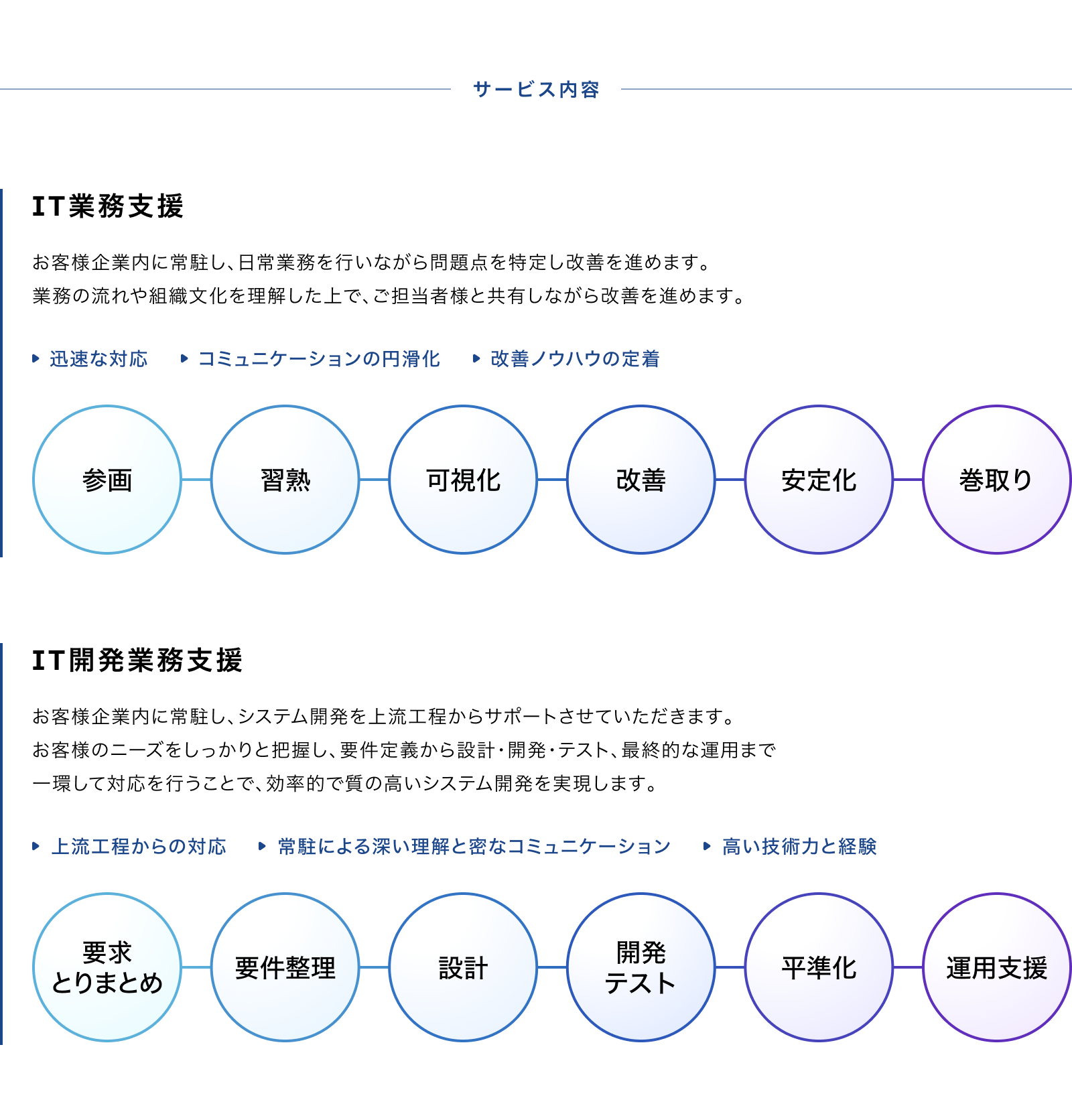 サービス内容

IT業務支援

お客様企業内に常駐し、日常業務を行いながら問題点を特定し改善を進めます。
業務の流れや組織文化を理解した上で、ご担当者様と共有しながら改善を進めます。

迅速な対応　コミュニケーションの円滑化　改善ノウハウの定着

参画　習熟　可視化　改善　安定化　巻取り

IT開発業務支援

お客様企業内に常駐し、システム開発を上流工程からサポートさせていただきます。
お客様のニーズをしっかりと把握し、要件定義から設計・開発・テスト、最終的な運用まで
一環して対応を行うことで、効率的で質の高いシステム開発を実現します。

上流工程からの対応　常駐による深い理解と密なコミュニケーション　高い技術力と経験

要求 とりまとめ　要件整理　設計　開発 テスト　平準化　運用支援